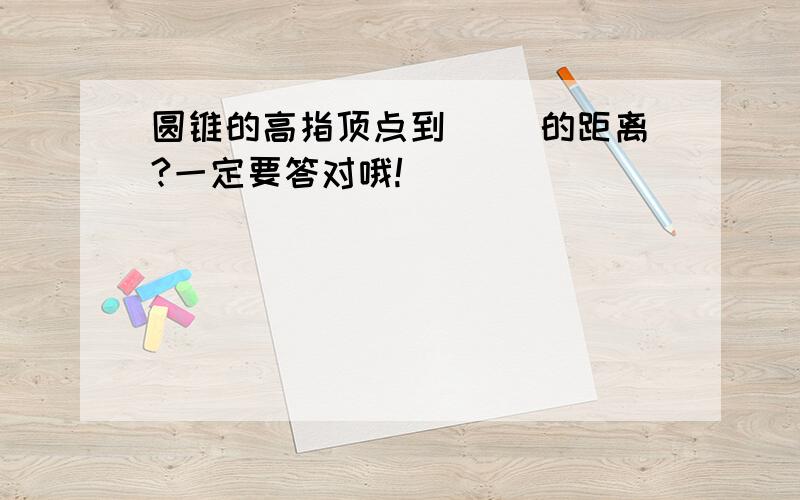 圆锥的高指顶点到(    )的距离?一定要答对哦!